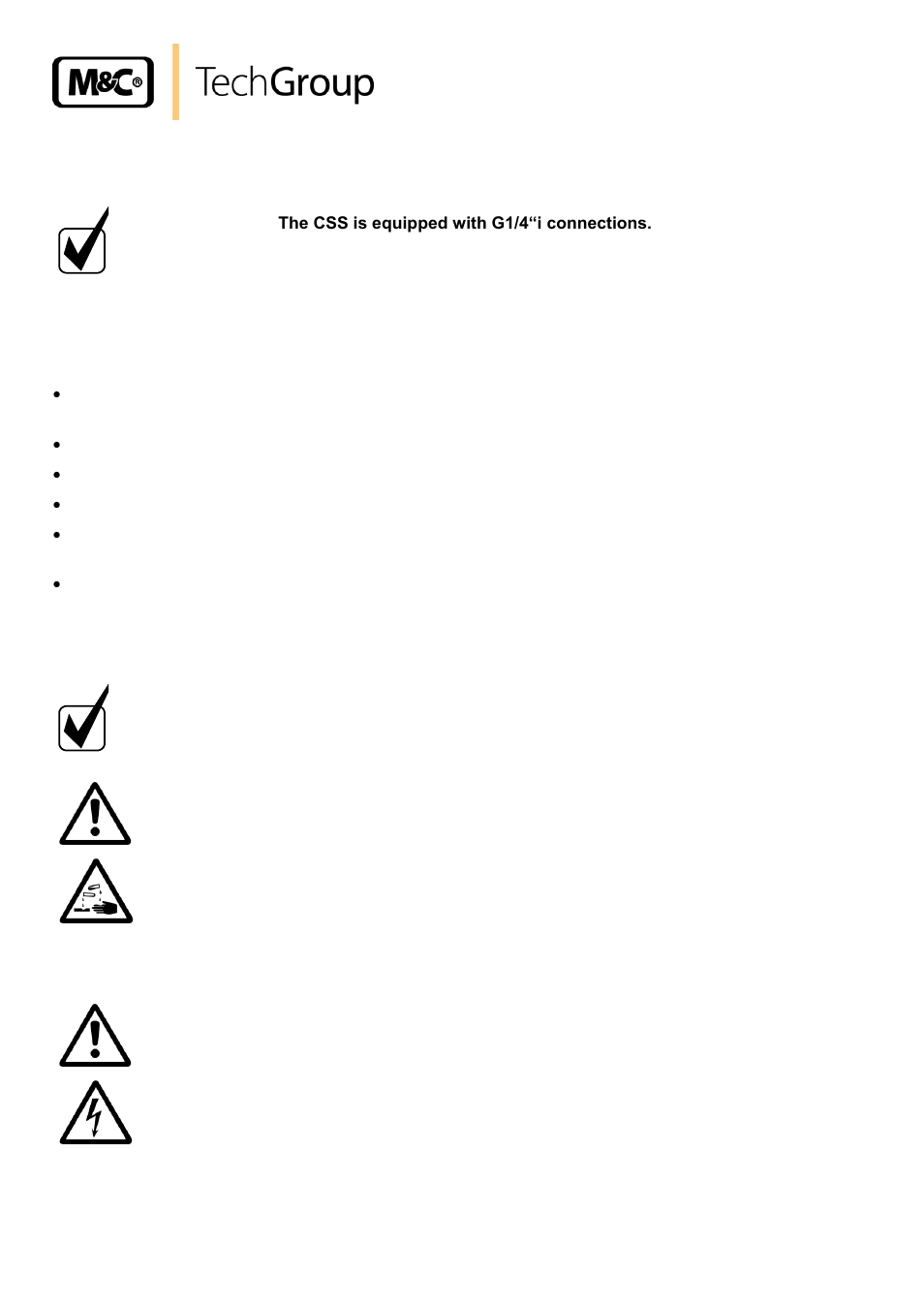 M&C® TechGroup

The CSS is equipped with G1/4“i connections.